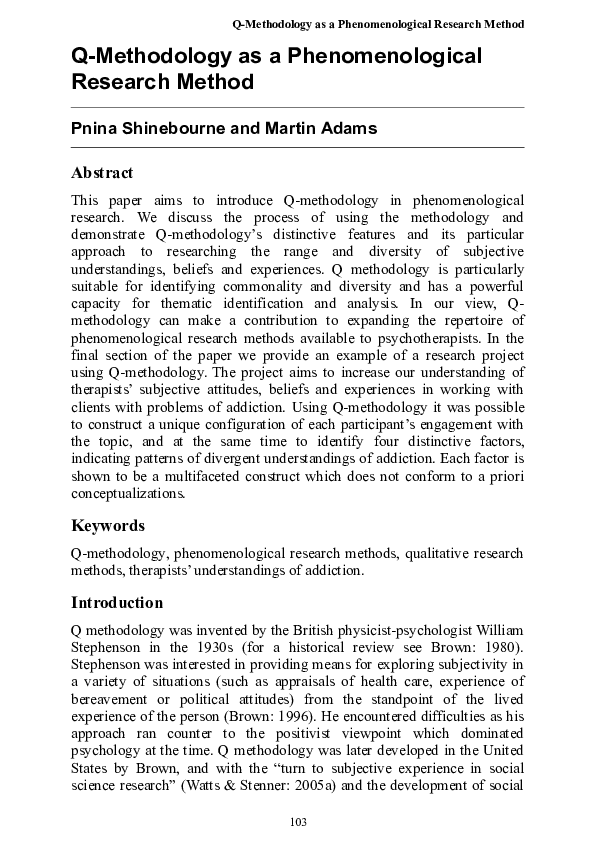 Q-Methodology as a Phenomenological Research Method

Q-Methodology as a Phenomenological Research Method

Pnina Shinebourne and Martin Adams

Abstract

This paper aims to introduce Q-methodology in phenomenological research. We discuss the process of using the methodology and demonstrate Q-methodology's distinctive features and its particular approach to researching the range and diversity of subjective understandings, beliefs and experiences. Q methodology is particularly suitable for identifying commonality and diversity and has a powerful capacity for thematic identification and analysis. In our view, Q-methodology can make a contribution to expanding the repertoire of phenomenological research methods available to psychotherapists. In the final section of the paper we provide an example of a research project using Q-methodology. The project aims to increase our understanding of therapists' subjective attitudes, beliefs and experiences in working with clients with problems of addiction. Using Q-methodology it was possible to construct a unique configuration of each participant's engagement with the topic, and at the same time to identify four distinctive factors, indicating patterns of divergent understandings of addiction. Each factor is shown to be a multifaceted construct which does not conform to a priori conceptualizations.

Keywords

Q-methodology, phenomenological research methods, qualitative research methods, therapists' understandings of addiction.

Introduction

Q methodology was invented by the British physicist-psychologist William Stephenson in the 1930s (for a historical review see Brown: 1980). Stephenson was interested in providing means for exploring subjectivity in a variety of situations (such as appraisals of health care, experience of bereavement or political attitudes) from the standpoint of the lived experience of the person (Brown: 1996). He encountered difficulties as his approach ran counter to the positivist viewpoint which dominated psychology at the time. Q methodology was later developed in the United States by Brown, and with the "turn to subjective experience in social science research" (Watts & Stenner: 2005a) and the development of social

103